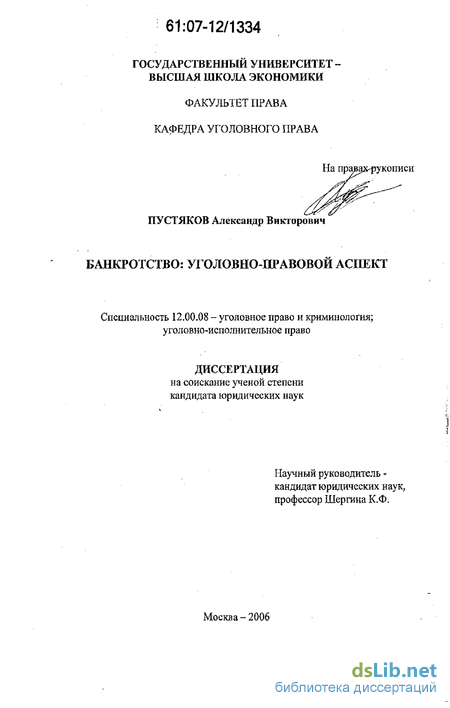 61:07-12/1334

ГОСУДАРСТВЕННЫЙ УНИВЕРСИТЕТ – ВЫСШАЯ ШКОЛА ЭКОНОМИКИ

ФАКУЛЬТЕТ ПРАВА

КАФЕДРА УГОЛОВНОГО ПРАВА

На правах рукописи

ПУСТЯКОВ Александр Викторович

БАНКРОТСТВО: УГОЛОВНО-ПРАВОВОЙ АСПЕКТ

Специальность 12.00.08 – уголовное право и криминология; уголовно-исполнительное право

ДИССЕРТАЦИЯ
на соискание ученой степени кандидата юридических наук

Научный руководитель - кандидат юридических наук, профессор Шергина К.Ф.

Москва – 2006

dsLib.net
библиотека диссертаций